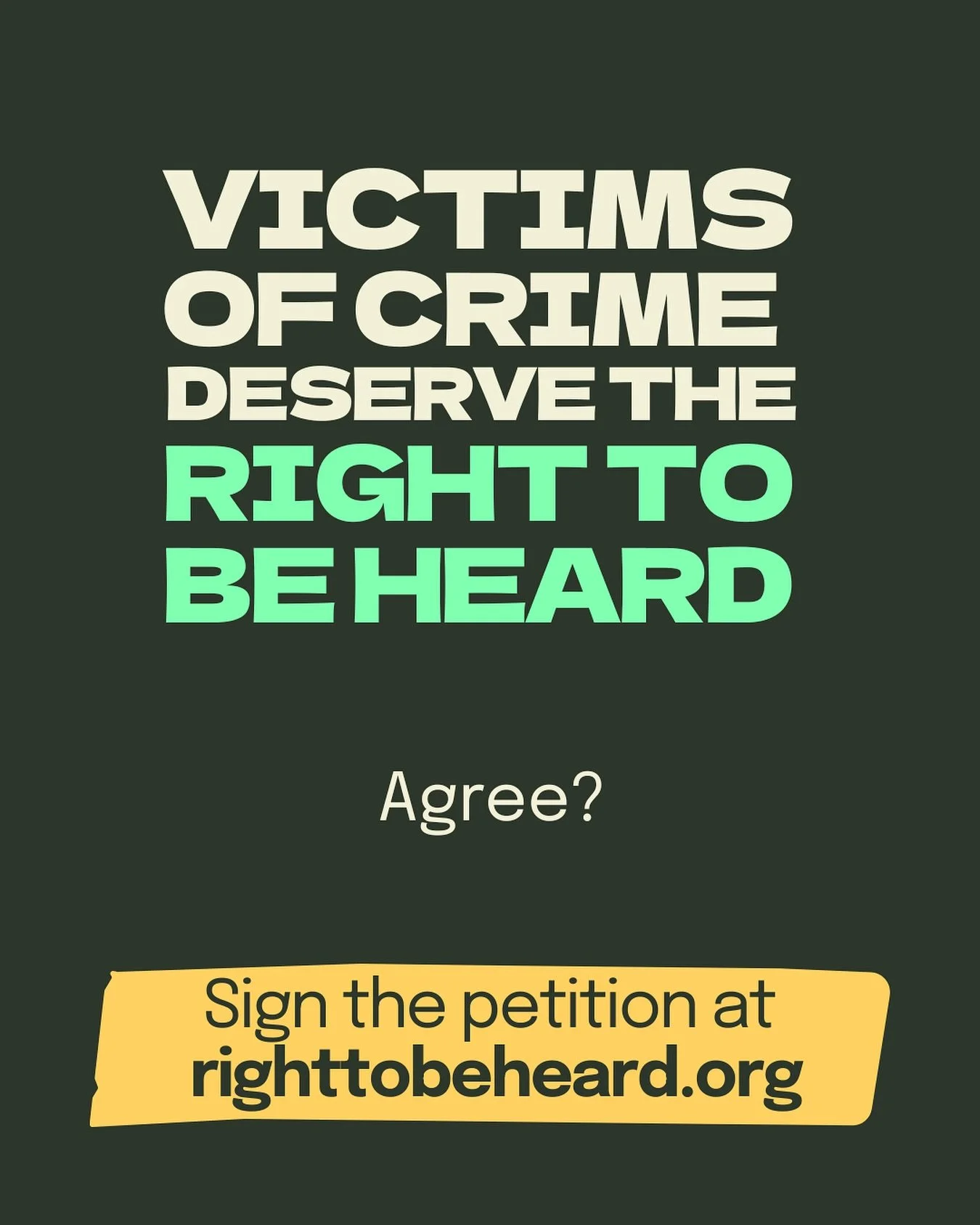 VICTIMS OF CRIME DESERVE THE RIGHT TO BE HEARD

Agree?

Sign the petition at righttobeheard.org